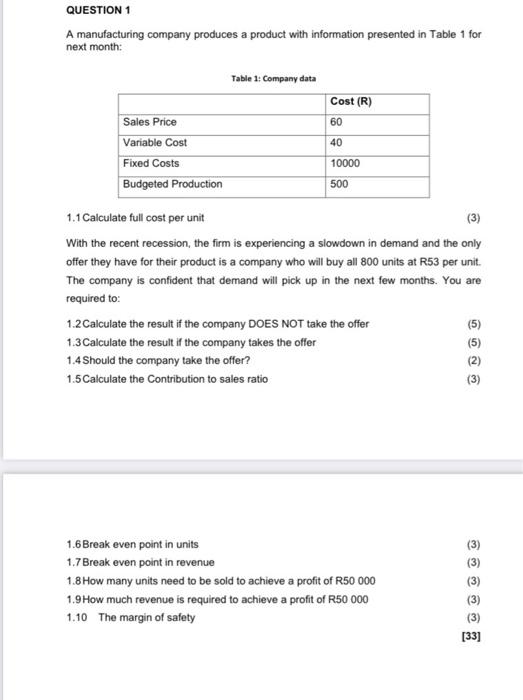 QUESTION 1

A manufacturing company produces a product with information presented in Table 1 for next month:

Table 1: Company data

| | Cost (R) |
|---|---|
| Sales Price | 60 |
| Variable Cost | 40 |
| Fixed Costs | 10000 |
| Budgeted Production | 500 |

1.1 Calculate full cost per unit (3)

With the recent recession, the firm is experiencing a slowdown in demand and the only offer they have for their product is a company who will buy all 800 units at R53 per unit. The company is confident that demand will pick up in the next few months. You are required to:

1.2 Calculate the result if the company DOES NOT take the offer (5)
1.3 Calculate the result if the company takes the offer (5)
1.4 Should the company take the offer? (2)
1.5 Calculate the Contribution to sales ratio (3)

1.6 Break even point in units (3)
1.7 Break even point in revenue (3)
1.8 How many units need to be sold to achieve a profit of R50 000 (3)
1.9 How much revenue is required to achieve a profit of R50 000 (3)
1.10 The margin of safety (3)
[33]